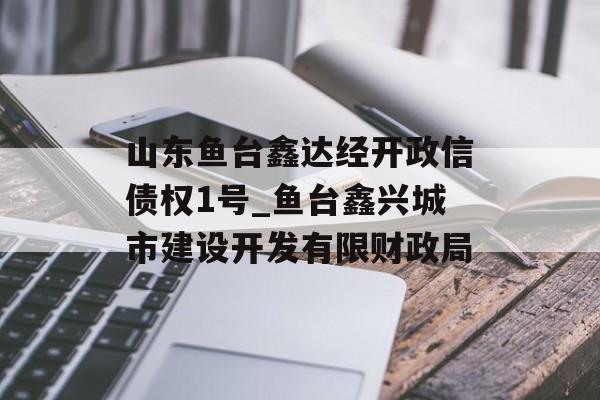 山东鱼台鑫达经开政信债权1号_鱼台鑫兴城市建设开发有限财政局